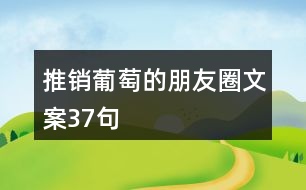 推销葡萄的朋友圈文案37句